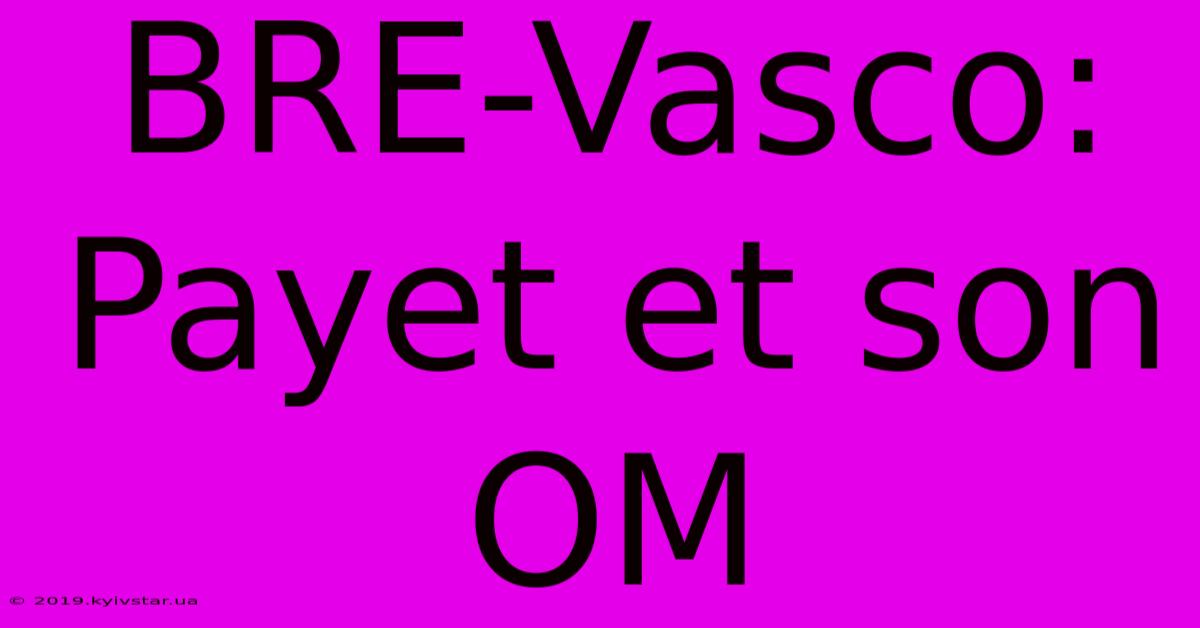 BRE-Vasco: Payet et son OM

© 2019.kyivstar.ua